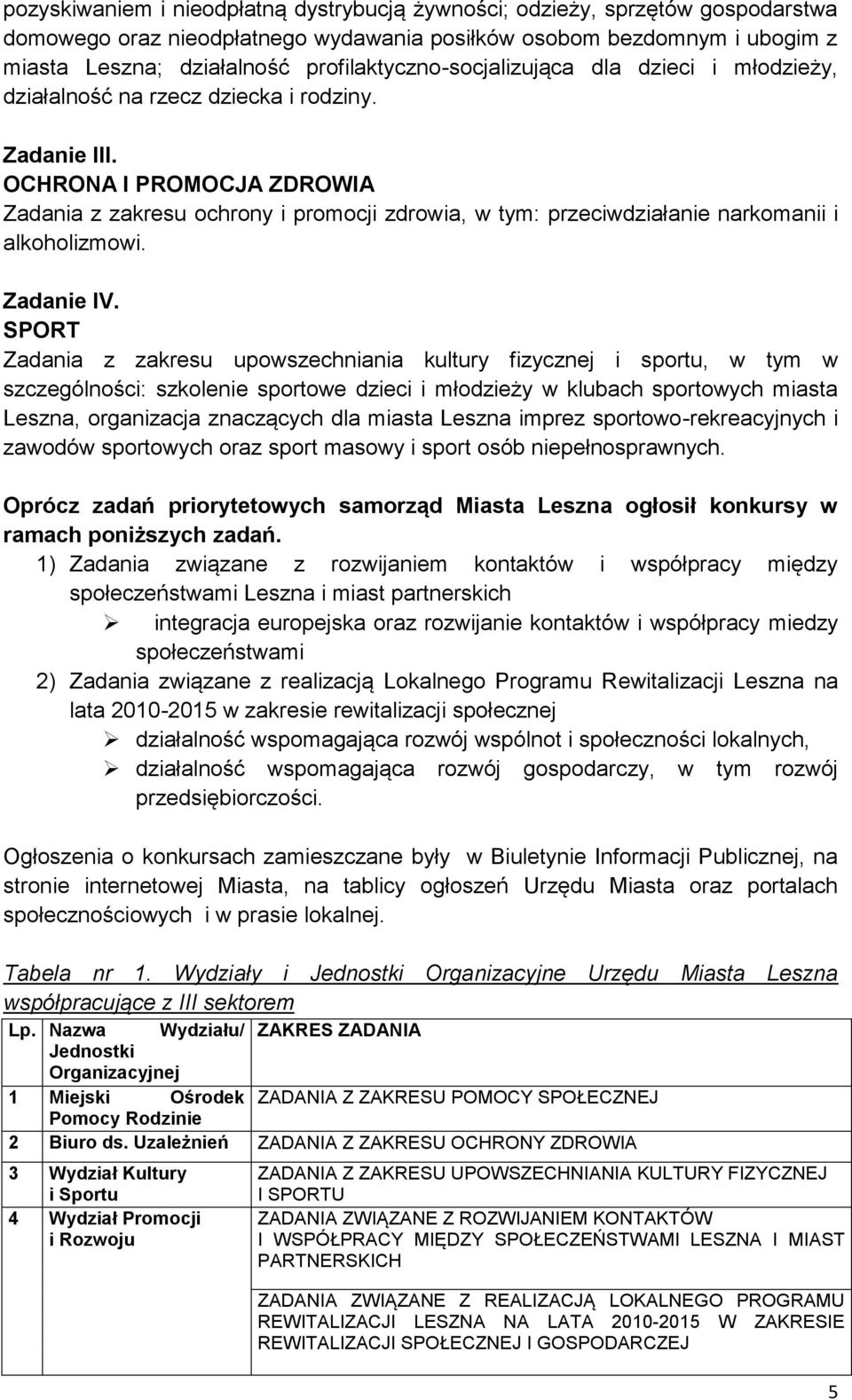 pozyskiwaniem i nieodpłatną dystrybucją żywności; odzieży, sprzętów gospodarstwa domowego oraz nieodpłatnego wydawania posiłków osobom bezdomnym i ubogim z miasta Leszna; działalność profilaktyczno-socjalizująca dla dzieci i młodzieży, działalność na rzecz dziecka i rodziny.

Zadanie III.
OCHRONA I PROMOCJA ZDROWIA
Zadania z zakresu ochrony i promocji zdrowia, w tym: przeciwdziałanie narkomanii i alkoholizmowi.

Zadanie IV.
SPORT
Zadania z zakresu upowszechniania kultury fizycznej i sportu, w tym w szczególności: szkolenie sportowe dzieci i młodzieży w klubach sportowych miasta Leszna, organizacja znaczących dla miasta Leszna imprez sportowo-rekreacyjnych i zawodów sportowych oraz sport masowy i sport osób niepełnosprawnych.

Oprócz zadań priorytetowych samorząd Miasta Leszna ogłosił konkursy w ramach poniższych zadań.
1) Zadania związane z rozwijaniem kontaktów i współpracy między społeczeństwami Leszna i miast partnerskich
➢ integracja europejska oraz rozwijanie kontaktów i współpracy miedzy społeczeństwami
2) Zadania związane z realizacją Lokalnego Programu Rewitalizacji Leszna na lata 2010-2015 w zakresie rewitalizacji społecznej
➢ działalność wspomagająca rozwój wspólnot i społeczności lokalnych,
➢ działalność wspomagająca rozwój gospodarczy, w tym rozwój przedsiębiorczości.

Ogłoszenia o konkursach zamieszczane były w Biuletynie Informacji Publicznej, na stronie internetowej Miasta, na tablicy ogłoszeń Urzędu Miasta oraz portalach społecznościowych i w prasie lokalnej.

Tabela nr 1. Wydziały i Jednostki Organizacyjne Urzędu Miasta Leszna współpracujące z III sektorem

| Lp. | Nazwa Wydziału/ Jednostki Organizacyjnej | ZAKRES ZADANIA |
|---|---|---|
| 1 | Miejski Ośrodek Pomocy Rodzinie | ZADANIA Z ZAKRESU POMOCY SPOŁECZNEJ |
| 2 | Biuro ds. Uzależnień | ZADANIA Z ZAKRESU OCHRONY ZDROWIA |
| 3 | Wydział Kultury i Sportu | ZADANIA Z ZAKRESU UPOWSZECHNIANIA KULTURY FIZYCZNEJ I SPORTU |
| 4 | Wydział Promocji i Rozwoju | ZADANIA ZWIĄZANE Z ROZWIJANIEM KONTAKTÓW I WSPÓŁPRACY MIĘDZY SPOŁECZEŃSTWAMI LESZNA I MIAST PARTNERSKICH |
| | | ZADANIA ZWIĄZANE Z REALIZACJĄ LOKALNEGO PROGRAMU REWITALIZACJI LESZNA NA LATA 2010-2015 W ZAKRESIE REWITALIZACJI SPOŁECZNEJ I GOSPODARCZEJ |

5